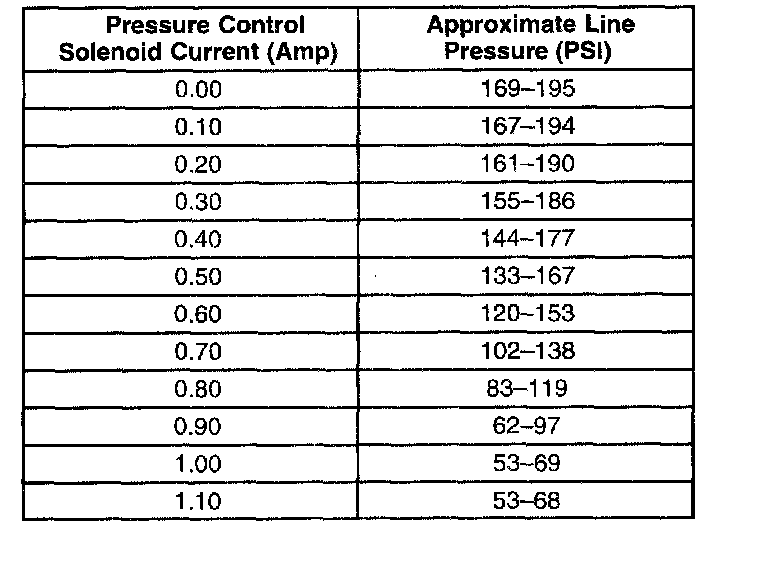 | Pressure Control Solenoid Current (Amp) | Approximate Line Pressure (PSI) |
|---|---|
| 0.00 | 169–195 |
| 0.10 | 167–194 |
| 0.20 | 161–190 |
| 0.30 | 155–186 |
| 0.40 | 144–177 |
| 0.50 | 133–167 |
| 0.60 | 120–153 |
| 0.70 | 102–138 |
| 0.80 | 83–119 |
| 0.90 | 62–97 |
| 1.00 | 53–69 |
| 1.10 | 53–68 |